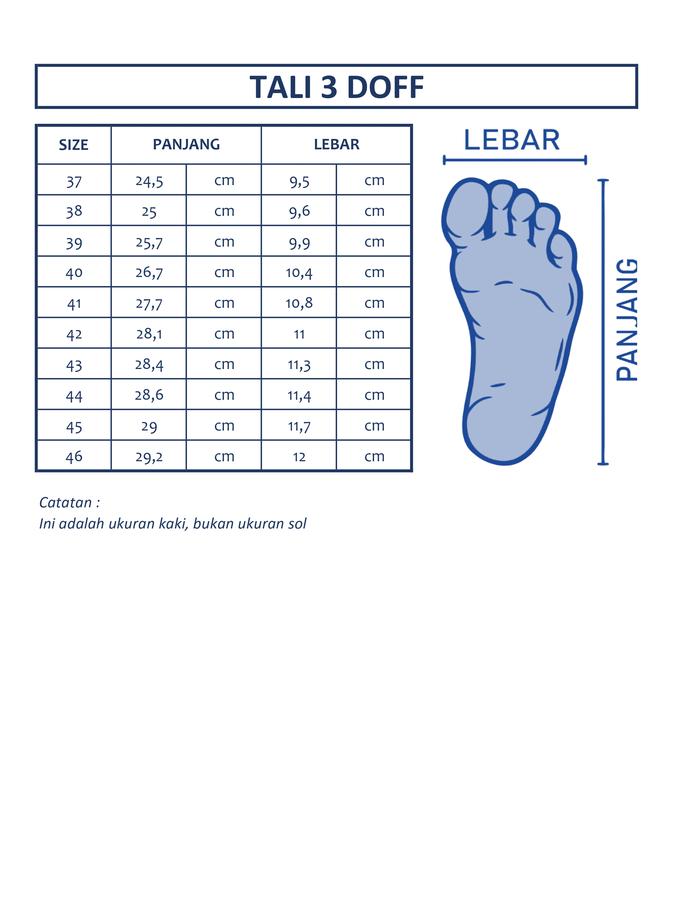 TALI 3 DOFF

| SIZE | PANJANG | | LEBAR | |
|---|---|---|---|---|
| 37 | 24,5 | cm | 9,5 | cm |
| 38 | 25 | cm | 9,6 | cm |
| 39 | 25,7 | cm | 9,9 | cm |
| 40 | 26,7 | cm | 10,4 | cm |
| 41 | 27,7 | cm | 10,8 | cm |
| 42 | 28,1 | cm | 11 | cm |
| 43 | 28,4 | cm | 11,3 | cm |
| 44 | 28,6 | cm | 11,4 | cm |
| 45 | 29 | cm | 11,7 | cm |
| 46 | 29,2 | cm | 12 | cm |

LEBAR

PANJANG

Catatan :
Ini adalah ukuran kaki, bukan ukuran sol